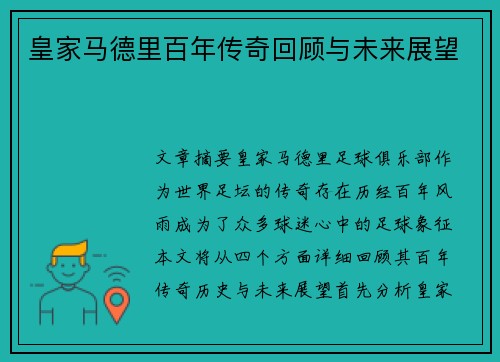 皇家马德里百年传奇回顾与未来展望

文章摘要皇家马德里足球俱乐部作为世界足坛的传奇存在历经百年风雨成为了众多球迷心中的足球象征本文将从四个方面详细回顾其百年传奇历史与未来展望首先分析皇家